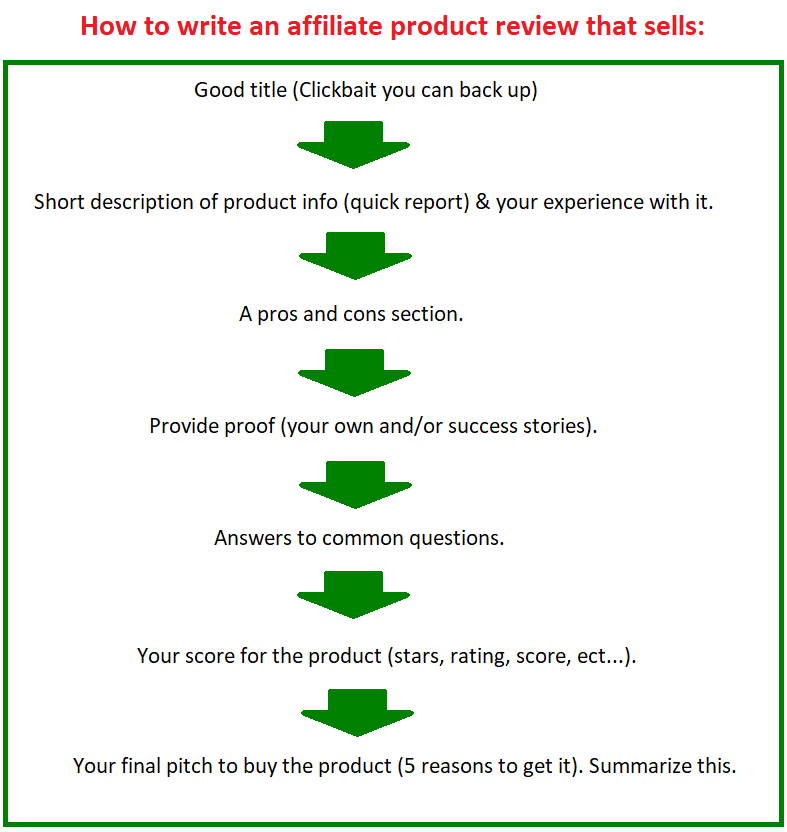 How to write an affiliate product review that sells:

Good title (Clickbait you can back up)

Short description of product info (quick report) & your experience with it.

A pros and cons section.

Provide proof (your own and/or success stories).

Answers to common questions.

Your score for the product (stars, rating, score, ect...).

Your final pitch to buy the product (5 reasons to get it). Summarize this.